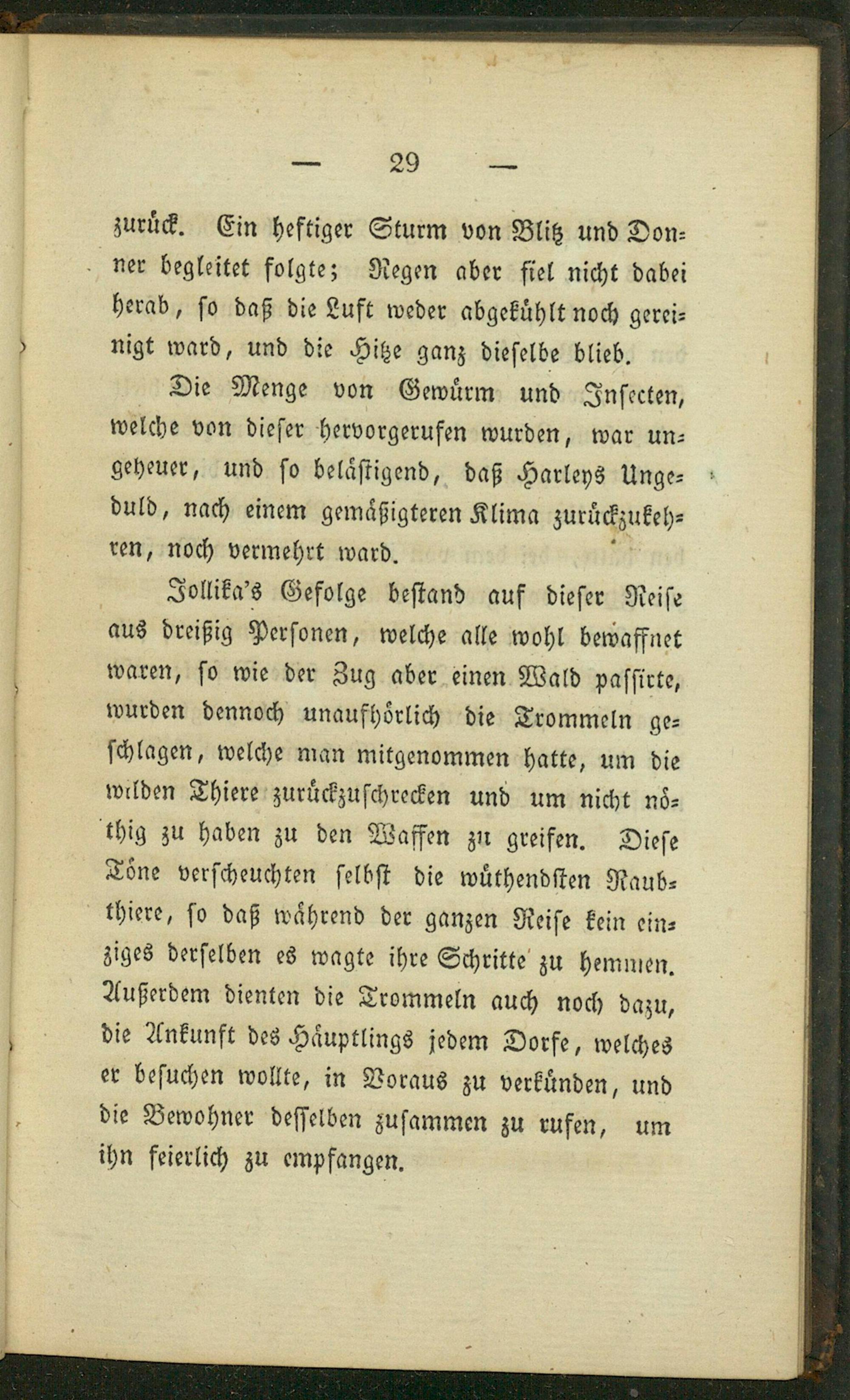 — 29 —

zurück. Ein heftiger Sturm von Blitz und Donner begleitet folgte; Regen aber fiel nicht dabei herab, so daß die Luft weder abgekühlt noch gereinigt ward, und die Hitze ganz dieselbe blieb.

Die Menge von Gewürm und Insecten, welche von dieser hervorgerufen wurden, war ungeheuer, und so belästigend, daß Harleys Ungeduld, nach einem gemäßigteren Klima zurückzukehren, noch vermehrt ward.

Jollika's Gefolge bestand auf dieser Reise aus dreißig Personen, welche alle wohl bewaffnet waren, so wie der Zug aber einen Wald passirte, wurden dennoch unaufhörlich die Trommeln geschlagen, welche man mitgenommen hatte, um die wilden Thiere zurückzuschrecken und um nicht nöthig zu haben zu den Waffen zu greifen. Diese Töne verscheuchten selbst die wüthendsten Raubthiere, so daß während der ganzen Reise kein einziges derselben es wagte ihre Schritte zu hemmen. Außerdem dienten die Trommeln auch noch dazu, die Ankunft des Häuptlings jedem Dorfe, welches er besuchen wollte, in Voraus zu verkünden, und die Bewohner desselben zusammen zu rufen, um ihn feierlich zu empfangen.